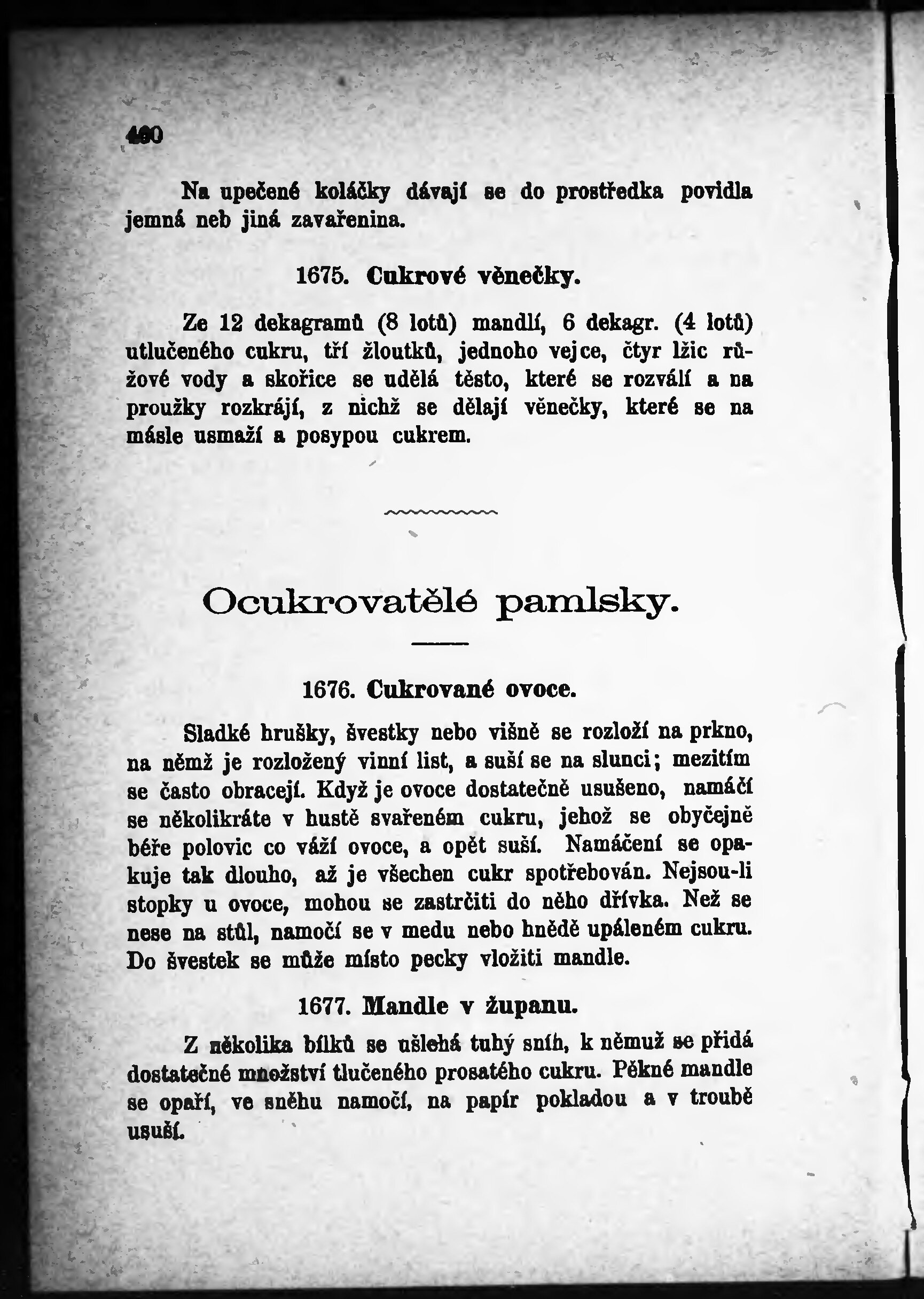 460

Na upečené koláčky dávají se do prostředka povidla jemná neb jiná zavařenina.

1675. Cukrové věnečky.

Ze 12 dekagramů (8 lotů) mandlí, 6 dekagr. (4 lotů) utlučeného cukru, tří žloutků, jednoho vejce, čtyr lžic růžové vody a skořice se udělá těsto, které se rozválí a na proužky rozkrájí, z nichž se dělají věnečky, které se na másle usmaží a posypou cukrem.

Ocukrovatělé pamlsky.

1676. Cukrované ovoce.

Sladké hrušky, švestky nebo višně se rozloží na prkno, na němž je rozložený vinní list, a suší se na slunci; mezitím se často obracejí. Když je ovoce dostatečně usušeno, namáčí se několikráte v hustě svařeném cukru, jehož se obyčejně béře polovic co váží ovoce, a opět suší. Namáčení se opakuje tak dlouho, až je všechen cukr spotřebován. Nejsou-li stopky u ovoce, mohou se zastrčiti do něho dřívka. Než se nese na stůl, namočí se v medu nebo hnědě upáleném cukru. Do švestek se může místo pecky vložiti mandle.

1677. Mandle v županu.

Z několika bílků se ušlehá tuhý sníh, k němuž se přidá dostatečné množství tlučeného prosatého cukru. Pěkné mandle se opaří, ve sněhu namočí, na papír pokladou a v troubě usuší.